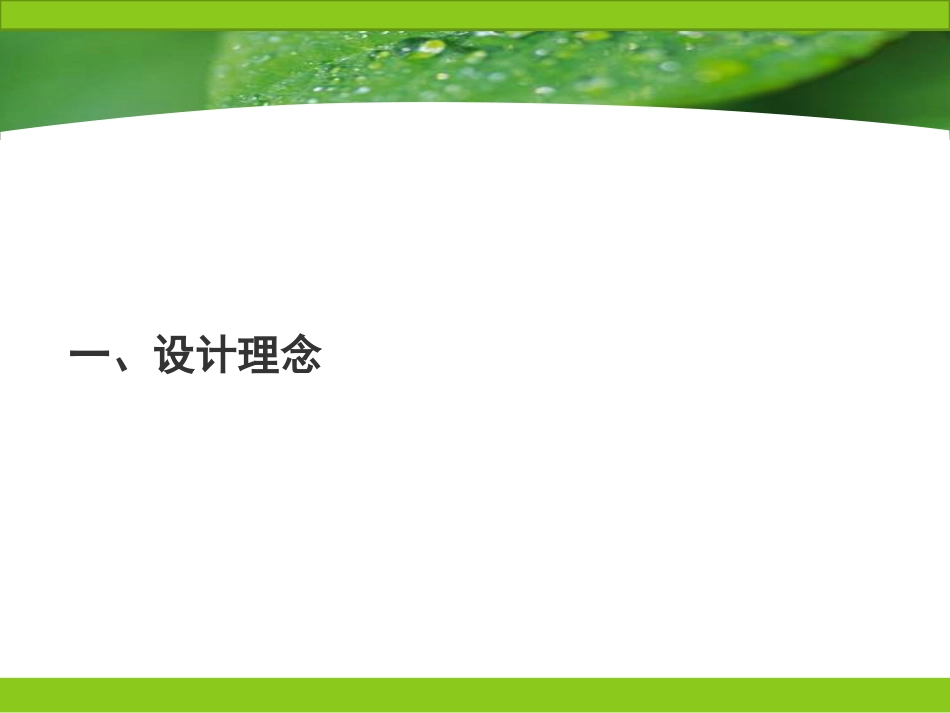 一、设计理念